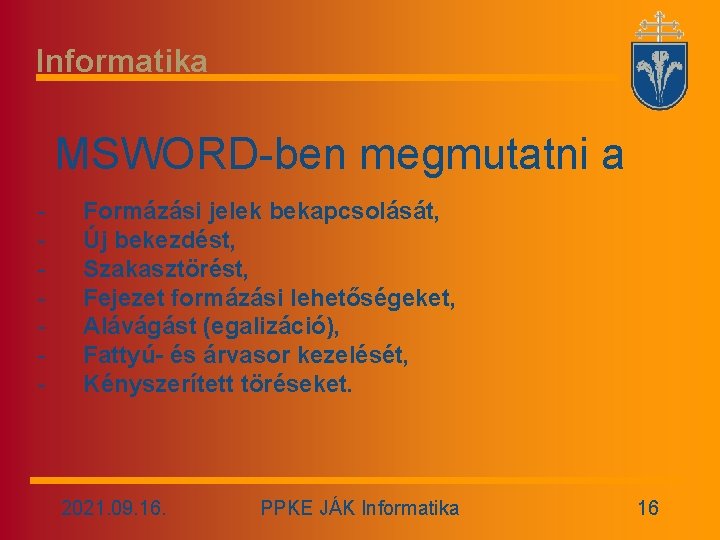 Informatika

MSWORD-ben megmutatni a

- Formázási jelek bekapcsolását,
- Új bekezdést,
- Szakasztörést,
- Fejezet formázási lehetőségeket,
- Alávágást (egalizáció),
- Fattyú- és árvasor kezelését,
- Kényszerített töréseket.

2021.09.16. PPKE JÁK Informatika 16